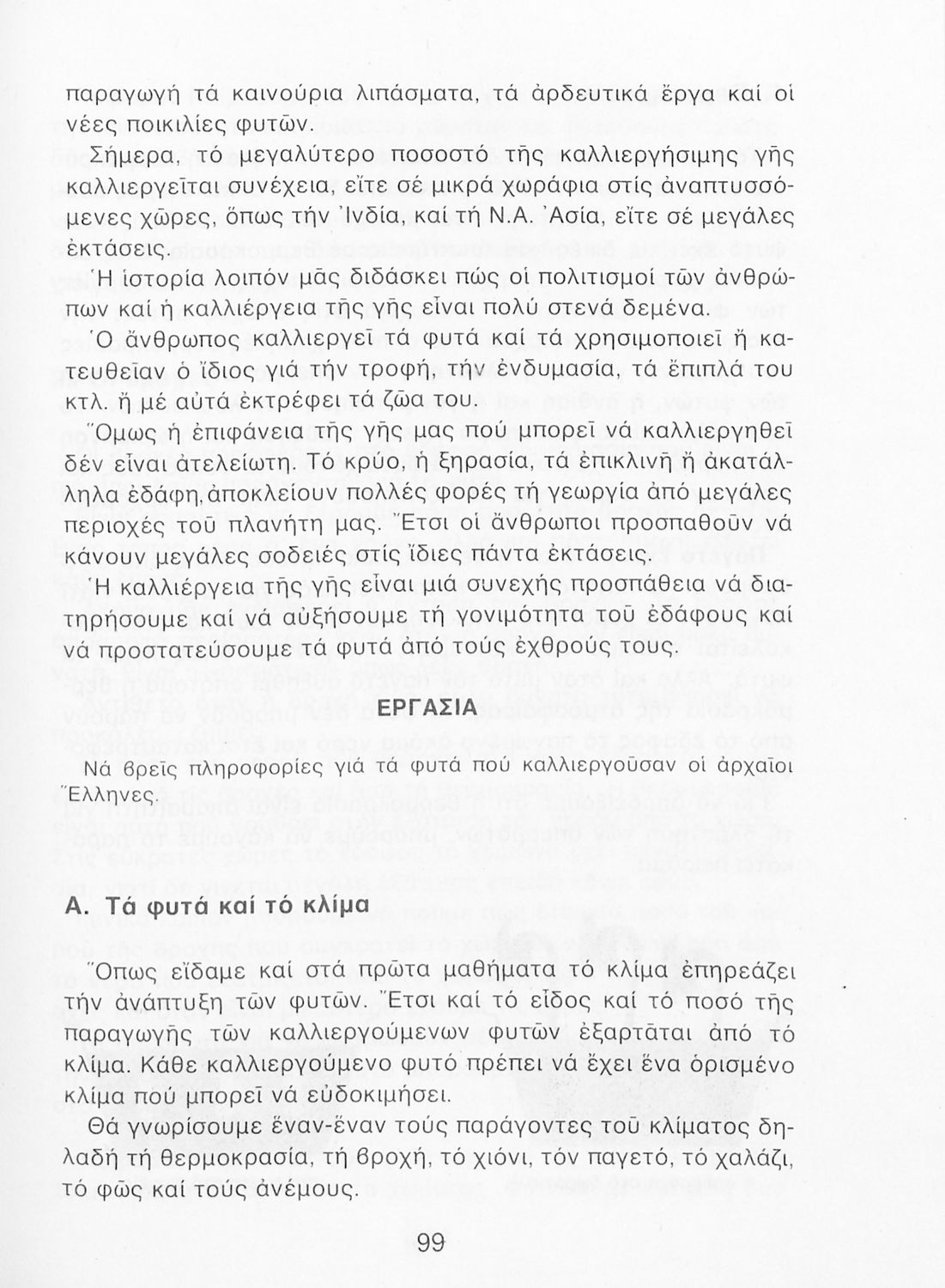 παραγωγή τά καινούρια λιπάσματα, τά ἀρδευτικά ἔργα καί οἱ νέες ποικιλίες φυτῶν.

Σήμερα, τό μεγαλύτερο ποσοστό τῆς καλλιεργήσιμης γῆς καλλιεργεῖται συνέχεια, εἴτε σέ μικρά χωράφια στίς ἀναπτυσσόμενες χῶρες, ὅπως τήν Ἰνδία, καί τή Ν.Α. Ἀσία, εἴτε σέ μεγάλες ἐκτάσεις.

Ἡ ἱστορία λοιπόν μᾶς διδάσκει πώς οἱ πολιτισμοί τῶν ἀνθρώπων καί ἡ καλλιέργεια τῆς γῆς εἶναι πολύ στενά δεμένα.

Ὁ ἄνθρωπος καλλιεργεῖ τά φυτά καί τά χρησιμοποιεῖ ἤ κατευθεῖαν ὁ ἴδιος γιά τήν τροφή, τήν ἐνδυμασία, τά ἔπιπλά του κτλ. ἤ μέ αὐτά ἐκτρέφει τά ζῶα του.

Ὅμως ἡ ἐπιφάνεια τῆς γῆς μας πού μπορεῖ νά καλλιεργηθεῖ δέν εἶναι ἀτελείωτη. Τό κρύο, ἡ ξηρασία, τά ἐπικλινῆ ἤ ἀκατάλληλα ἐδάφη, ἀποκλείουν πολλές φορές τή γεωργία ἀπό μεγάλες περιοχές τοῦ πλανήτη μας. Ἔτσι οἱ ἄνθρωποι προσπαθοῦν νά κάνουν μεγάλες σοδειές στίς ἴδιες πάντα ἐκτάσεις.

Ἡ καλλιέργεια τῆς γῆς εἶναι μιά συνεχής προσπάθεια νά διατηρήσουμε καί νά αὐξήσουμε τή γονιμότητα τοῦ ἐδάφους καί νά προστατεύσουμε τά φυτά ἀπό τούς ἐχθρούς τους.

ΕΡΓΑΣΙΑ

Νά βρεῖς πληροφορίες γιά τά φυτά πού καλλιεργοῦσαν οἱ ἀρχαῖοι Ἕλληνες.

Α. Τά φυτά καί τό κλίμα

Ὅπως εἴδαμε καί στά πρῶτα μαθήματα τό κλίμα ἐπηρεάζει τήν ἀνάπτυξη τῶν φυτῶν. Ἔτσι καί τό εἶδος καί τό ποσό τῆς παραγωγῆς τῶν καλλιεργούμενων φυτῶν ἐξαρτᾶται ἀπό τό κλίμα. Κάθε καλλιεργούμενο φυτό πρέπει νά ἔχει ἕνα ὁρισμένο κλίμα πού μπορεῖ νά εὐδοκιμήσει.

Θά γνωρίσουμε ἕναν-ἕναν τούς παράγοντες τοῦ κλίματος δηλαδή τή θερμοκρασία, τή βροχή, τό χιόνι, τόν παγετό, τό χαλάζι, τό φῶς καί τούς ἀνέμους.

99